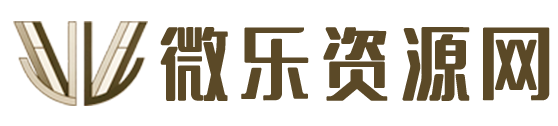 微乐资源网